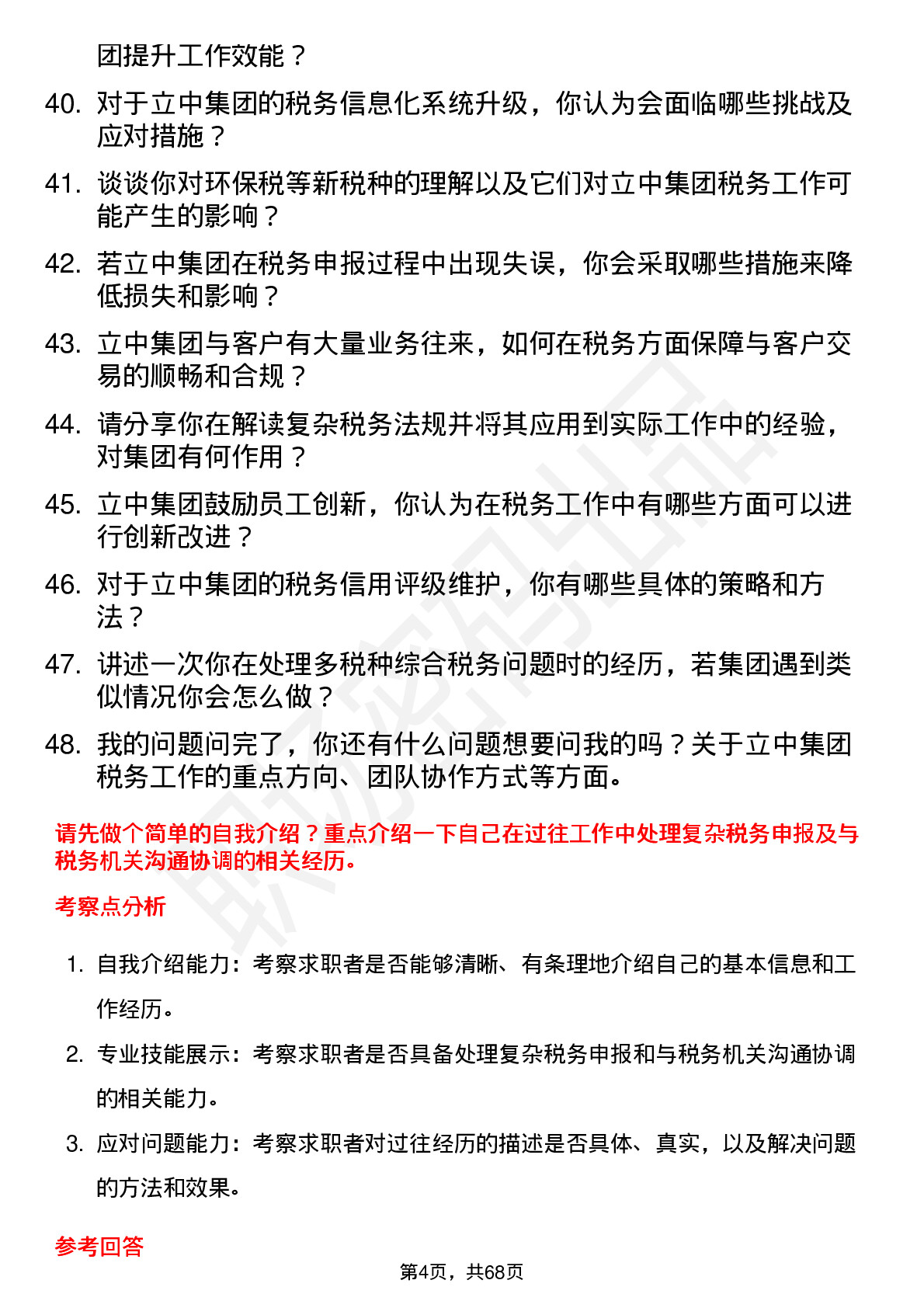 团提升工作效能？

40. 对于立中集团的税务信息化系统升级，你认为会面临哪些挑战及应对措施？

41. 谈谈你对环保税等新税种的理解以及它们对立中集团税务工作可能产生的影响？

42. 若立中集团在税务申报过程中出现失误，你会采取哪些措施来降低损失和影响？

43. 立中集团与客户有大量业务往来，如何在税务方面保障与客户交易的顺畅和合规？

44. 请分享你在解读复杂税务法规并将其应用到实际工作中的经验，对集团有何作用？

45. 立中集团鼓励员工创新，你认为在税务工作中有哪些方面可以进行创新改进？

46. 对于立中集团的税务信用评级维护，你有哪些具体的策略和方法？

47. 讲述一次你在处理多税种综合税务问题时的经历，若集团遇到类似情况你会怎么做？

48. 我的问题问完了，你还有什么问题想要问我的吗？关于立中集团税务工作的重点方向、团队协作方式等方面。

请先做个简单的自我介绍？重点介绍一下自己在过往工作中处理复杂税务申报及与税务机关沟通协调的相关经历。

考察点分析

1. 自我介绍能力：考察求职者是否能够清晰、有条理地介绍自己的基本信息和工作经历。

2. 专业技能展示：考察求职者是否具备处理复杂税务申报和与税务机关沟通协调的相关能力。

3. 应对问题能力：考察求职者对过往经历的描述是否具体、真实，以及解决问题的方法和效果。

参考回答

第4页，共68页